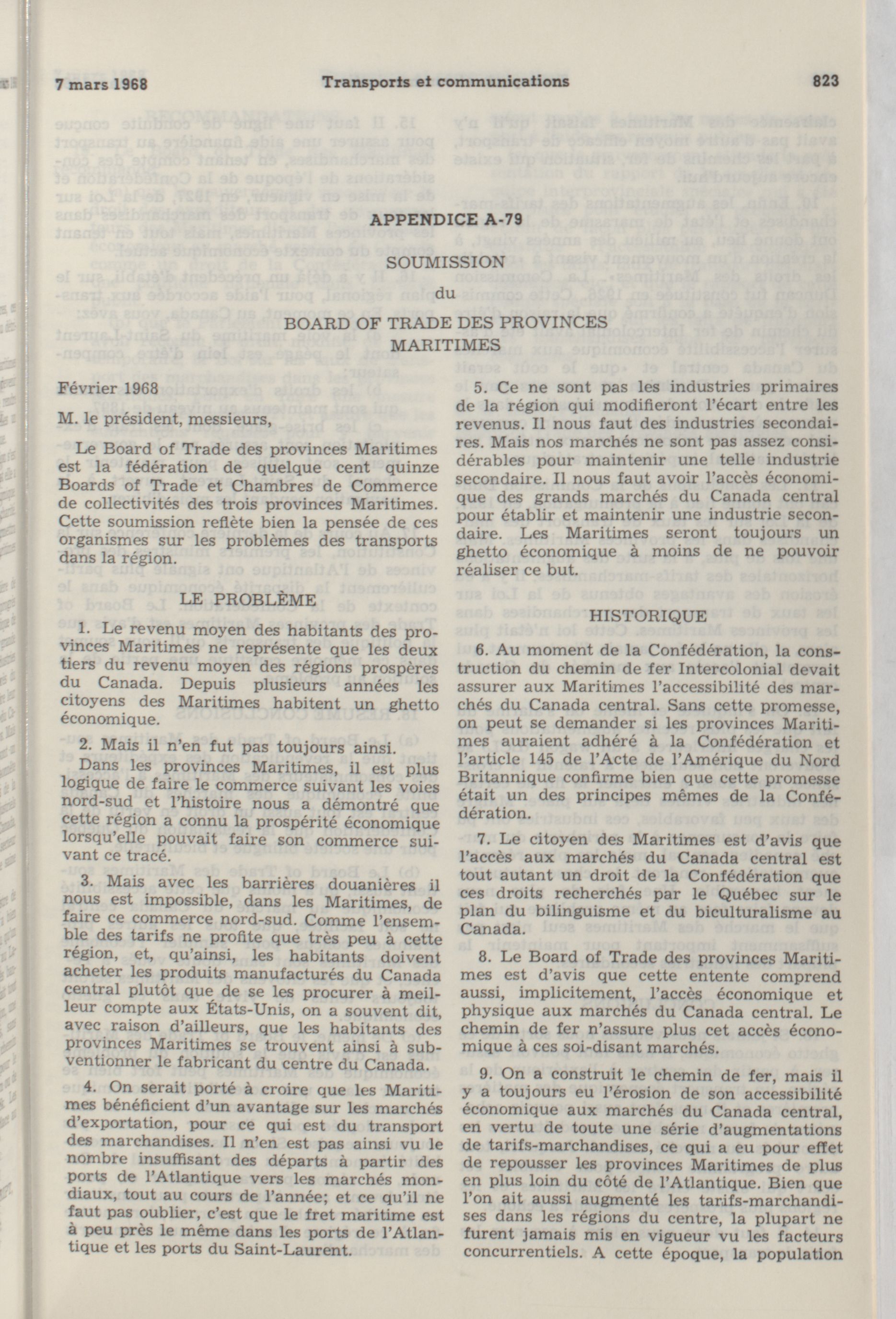 7 mars 1968 Transports et communications 823

APPENDICE A-79

SOUMISSION

du

BOARD OF TRADE DES PROVINCES MARITIMES

Février 1968

M. le président, messieurs,

Le Board of Trade des provinces Maritimes est la fédération de quelque cent quinze Boards of Trade et Chambres de Commerce de collectivités des trois provinces Maritimes. Cette soumission reflète bien la pensée de ces organismes sur les problèmes des transports dans la région.

LE PROBLÈME

1. Le revenu moyen des habitants des provinces Maritimes ne représente que les deux tiers du revenu moyen des régions prospères du Canada. Depuis plusieurs années les citoyens des Maritimes habitent un ghetto économique.

2. Mais il n'en fut pas toujours ainsi.

Dans les provinces Maritimes, il est plus logique de faire le commerce suivant les voies nord-sud et l'histoire nous a démontré que cette région a connu la prospérité économique lorsqu'elle pouvait faire son commerce suivant ce tracé.

3. Mais avec les barrières douanières il nous est impossible, dans les Maritimes, de faire ce commerce nord-sud. Comme l'ensemble des tarifs ne profite que très peu à cette région, et, qu'ainsi, les habitants doivent acheter les produits manufacturés du Canada central plutôt que de se les procurer à meilleur compte aux États-Unis, on a souvent dit, avec raison d'ailleurs, que les habitants des provinces Maritimes se trouvent ainsi à subventionner le fabricant du centre du Canada.

4. On serait porté à croire que les Maritimes bénéficient d'un avantage sur les marchés d'exportation, pour ce qui est du transport des marchandises. Il n'en est pas ainsi vu le nombre insuffisant des départs à partir des ports de l'Atlantique vers les marchés mondiaux, tout au cours de l'année; et ce qu'il ne faut pas oublier, c'est que le fret maritime est à peu près le même dans les ports de l'Atlantique et les ports du Saint-Laurent.

5. Ce ne sont pas les industries primaires de la région qui modifieront l'écart entre les revenus. Il nous faut des industries secondaires. Mais nos marchés ne sont pas assez considérables pour maintenir une telle industrie secondaire. Il nous faut avoir l'accès économique des grands marchés du Canada central pour établir et maintenir une industrie secondaire. Les Maritimes seront toujours un ghetto économique à moins de ne pouvoir réaliser ce but.

HISTORIQUE

6. Au moment de la Confédération, la construction du chemin de fer Intercolonial devait assurer aux Maritimes l'accessibilité des marchés du Canada central. Sans cette promesse, on peut se demander si les provinces Maritimes auraient adhéré à la Confédération et l'article 145 de l'Acte de l'Amérique du Nord Britannique confirme bien que cette promesse était un des principes mêmes de la Confédération.

7. Le citoyen des Maritimes est d'avis que l'accès aux marchés du Canada central est tout autant un droit de la Confédération que ces droits recherchés par le Québec sur le plan du bilinguisme et du biculturalisme au Canada.

8. Le Board of Trade des provinces Maritimes est d'avis que cette entente comprend aussi, implicitement, l'accès économique et physique aux marchés du Canada central. Le chemin de fer n'assure plus cet accès économique à ces soi-disant marchés.

9. On a construit le chemin de fer, mais il y a toujours eu l'érosion de son accessibilité économique aux marchés du Canada central, en vertu de toute une série d'augmentations de tarifs-marchandises, ce qui a eu pour effet de repousser les provinces Maritimes de plus en plus loin du côté de l'Atlantique. Bien que l'on ait aussi augmenté les tarifs-marchandises dans les régions du centre, la plupart ne furent jamais mis en vigueur vu les facteurs concurrentiels. A cette époque, la population